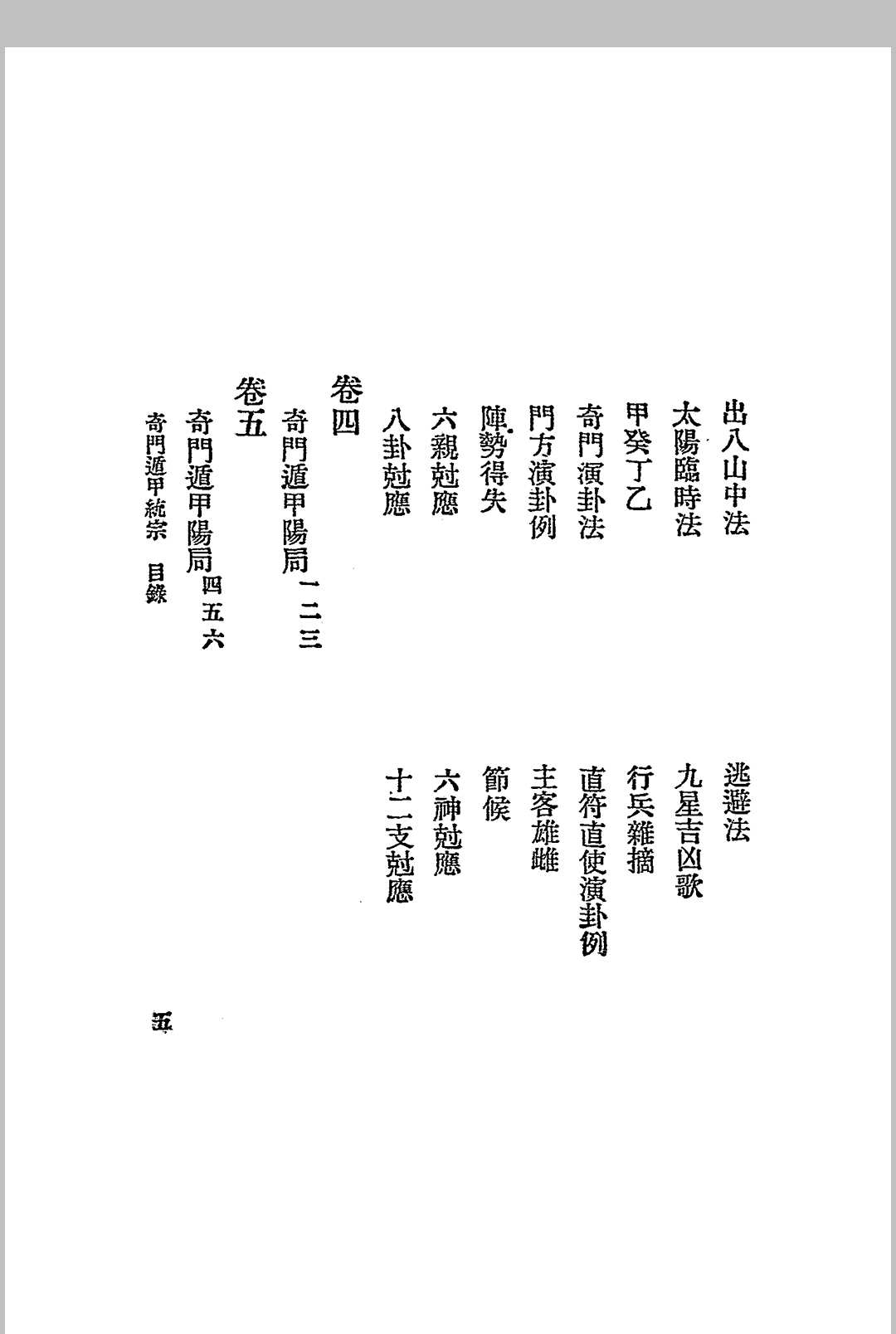 出八山中法　　逃避法
太陽臨時法　　九星吉凶歌
甲癸丁乙　　行兵雜摘
奇門演卦法　　直符直使演卦例
門方演卦例　　主客雄雌
陣勢得失　　節候
六親尅應　　六神尅應
八卦尅應　　十二支尅應

卷四
奇門遁甲陽局一二三

卷五
奇門遁甲陽局四五六

奇門遁甲統宗　目錄

五